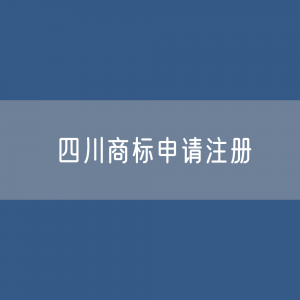 四川商标申请注册